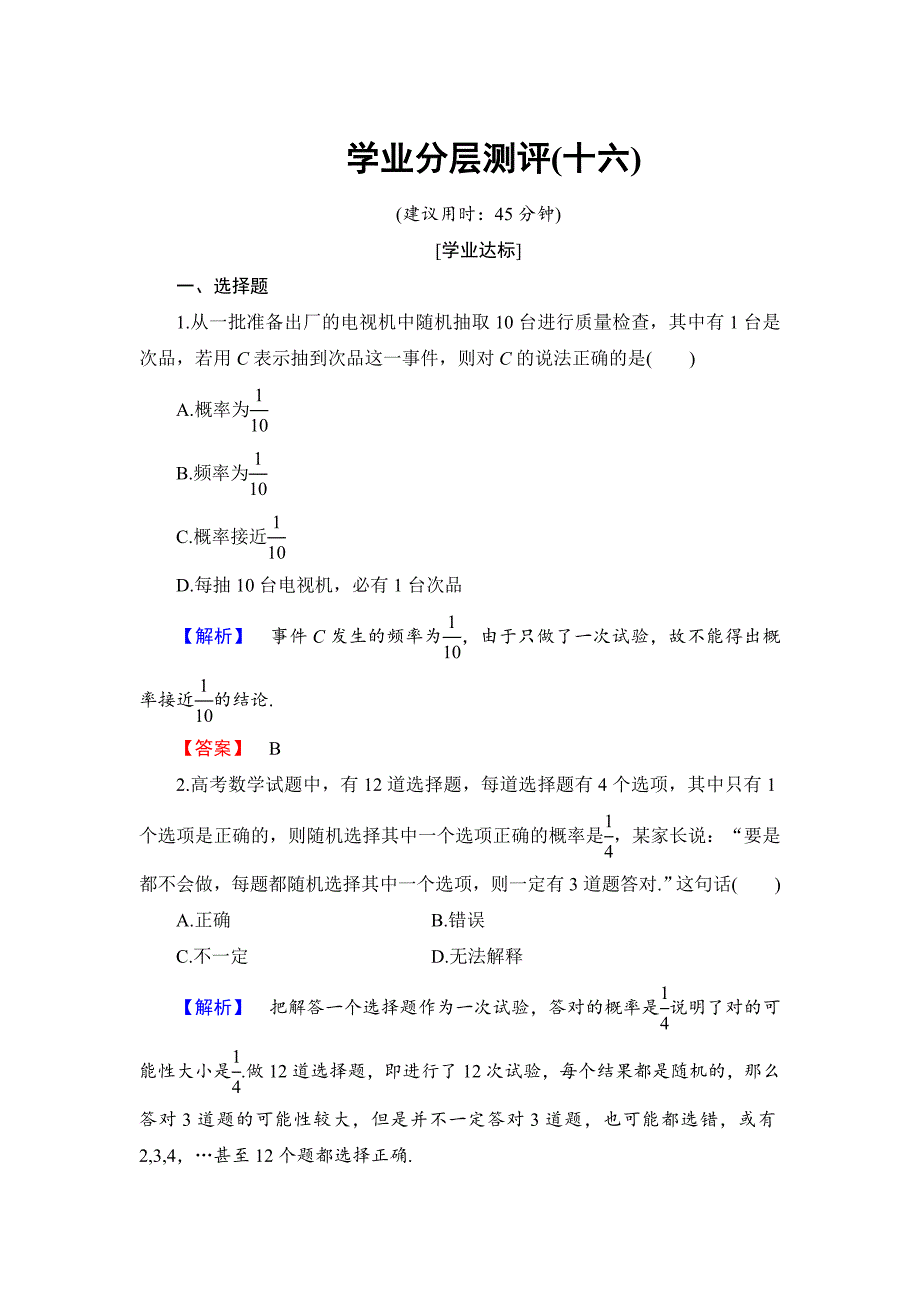 学业分层测评(十六)

(建议用时：45 分钟)

[学业达标]

一、选择题

1.从一批准备出厂的电视机中随机抽取 10 台进行质量检查，其中有 1 台是次品，若用 $C$ 表示抽到次品这一事件，则对 $C$ 的说法正确的是(　　)

A.概率为$\frac{1}{10}$

B.频率为$\frac{1}{10}$

C.概率接近$\frac{1}{10}$

D.每抽 10 台电视机，必有 1 台次品

【解析】　事件 $C$ 发生的频率为$\frac{1}{10}$，由于只做了一次试验，故不能得出概率接近$\frac{1}{10}$的结论.

【答案】　B

2.高考数学试题中，有 12 道选择题，每道选择题有 4 个选项，其中只有 1 个选项是正确的，则随机选择其中一个选项正确的概率是$\frac{1}{4}$，某家长说：“要是都不会做，每题都随机选择其中一个选项，则一定有 3 道题答对.”这句话(　　)

A.正确　　B.错误

C.不一定　　D.无法解释

【解析】　把解答一个选择题作为一次试验，答对的概率是$\frac{1}{4}$说明了对的可能性大小是$\frac{1}{4}$.做 12 道选择题，即进行了 12 次试验，每个结果都是随机的，那么答对 3 道题的可能性较大，但是并不一定答对 3 道题，也可能都选错，或有 2,3,4，…甚至 12 个题都选择正确.